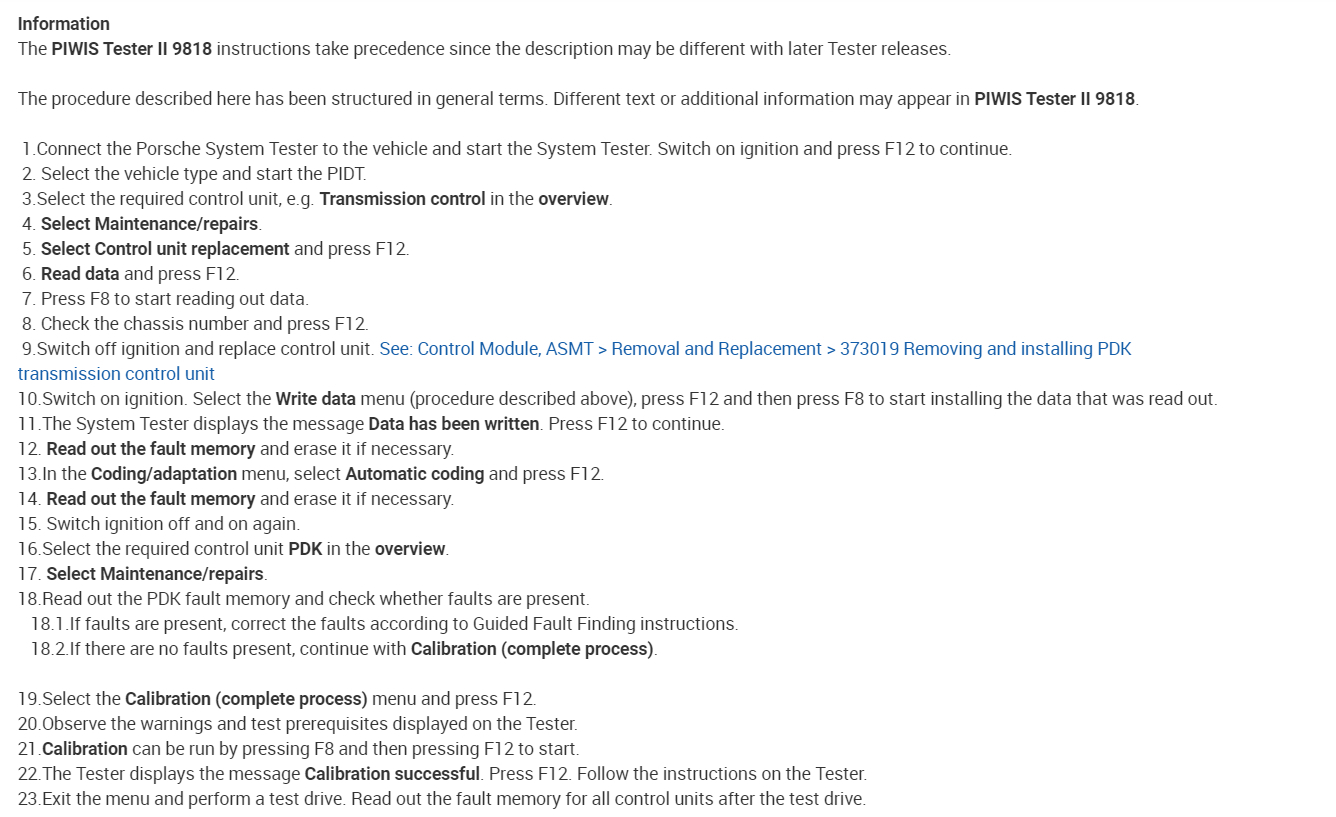 Information
The PIWIS Tester II 9818 instructions take precedence since the description may be different with later Tester releases.

The procedure described here has been structured in general terms. Different text or additional information may appear in PIWIS Tester II 9818.

1.Connect the Porsche System Tester to the vehicle and start the System Tester. Switch on ignition and press F12 to continue.
2. Select the vehicle type and start the PIDT.
3.Select the required control unit, e.g. Transmission control in the overview.
4. Select Maintenance/repairs.
5. Select Control unit replacement and press F12.
6. Read data and press F12.
7. Press F8 to start reading out data.
8. Check the chassis number and press F12.
9.Switch off ignition and replace control unit. See: Control Module, ASMT > Removal and Replacement > 373019 Removing and installing PDK transmission control unit
10.Switch on ignition. Select the Write data menu (procedure described above), press F12 and then press F8 to start installing the data that was read out.
11.The System Tester displays the message Data has been written. Press F12 to continue.
12. Read out the fault memory and erase it if necessary.
13.In the Coding/adaptation menu, select Automatic coding and press F12.
14. Read out the fault memory and erase it if necessary.
15. Switch ignition off and on again.
16.Select the required control unit PDK in the overview.
17. Select Maintenance/repairs.
18.Read out the PDK fault memory and check whether faults are present.
18.1.If faults are present, correct the faults according to Guided Fault Finding instructions.
18.2.If there are no faults present, continue with Calibration (complete process).

19.Select the Calibration (complete process) menu and press F12.
20.Observe the warnings and test prerequisites displayed on the Tester.
21.Calibration can be run by pressing F8 and then pressing F12 to start.
22.The Tester displays the message Calibration successful. Press F12. Follow the instructions on the Tester.
23.Exit the menu and perform a test drive. Read out the fault memory for all control units after the test drive.